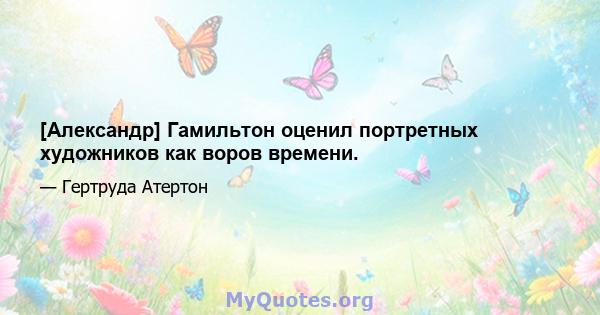 [Александр] Гамильтон оценил портретных художников как воров времени.

— Гертруда Атертон

MyQuotes.org